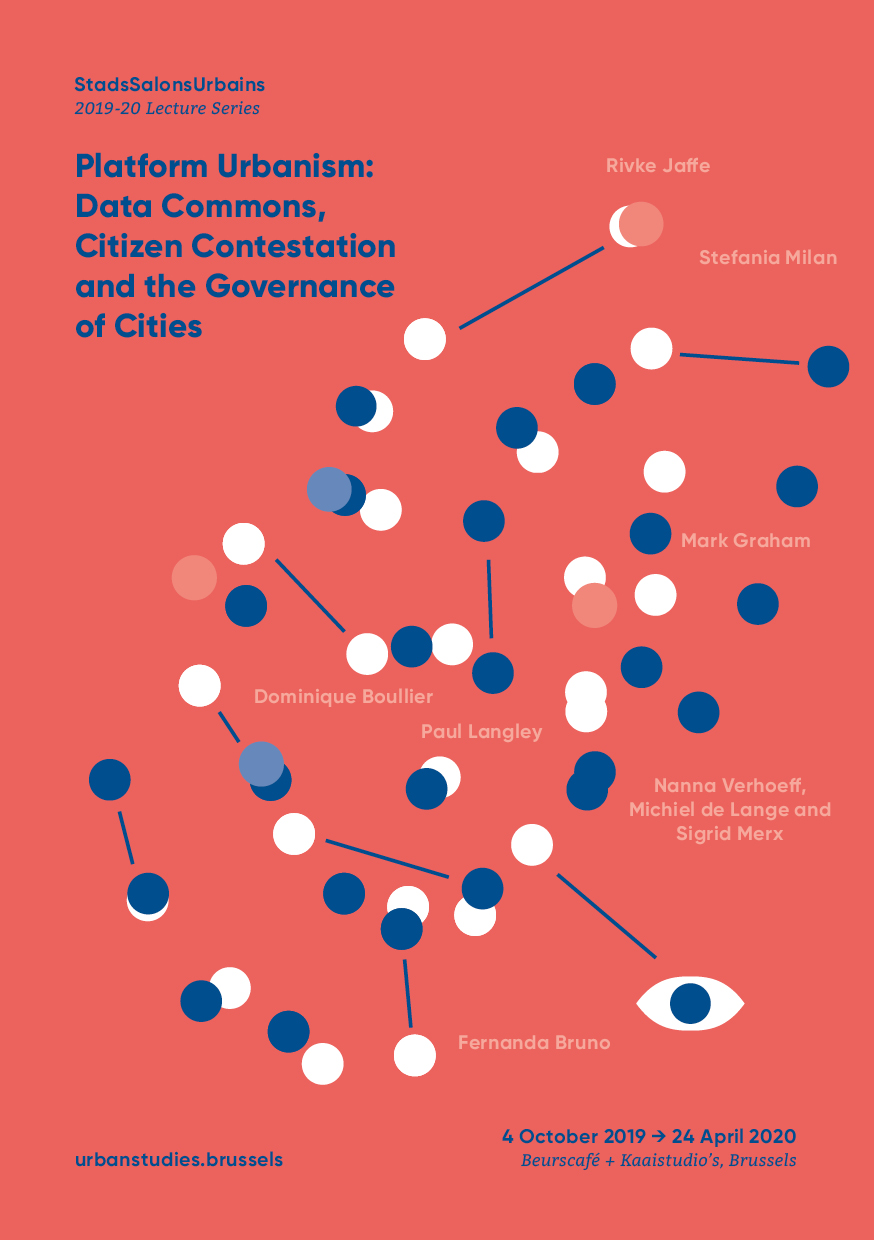 StadsSalonsUrbains
2019-20 Lecture Series

Platform Urbanism: Data Commons, Citizen Contestation and the Governance of Cities

Rivke Jaffe

Stefania Milan

Mark Graham

Dominique Boullier

Paul Langley

Nanna Verhoeff, Michiel de Lange and Sigrid Merx

Fernanda Bruno

urbanstudies.brussels

4 October 2019 → 24 April 2020
Beurscafé + Kaaistudio's, Brussels